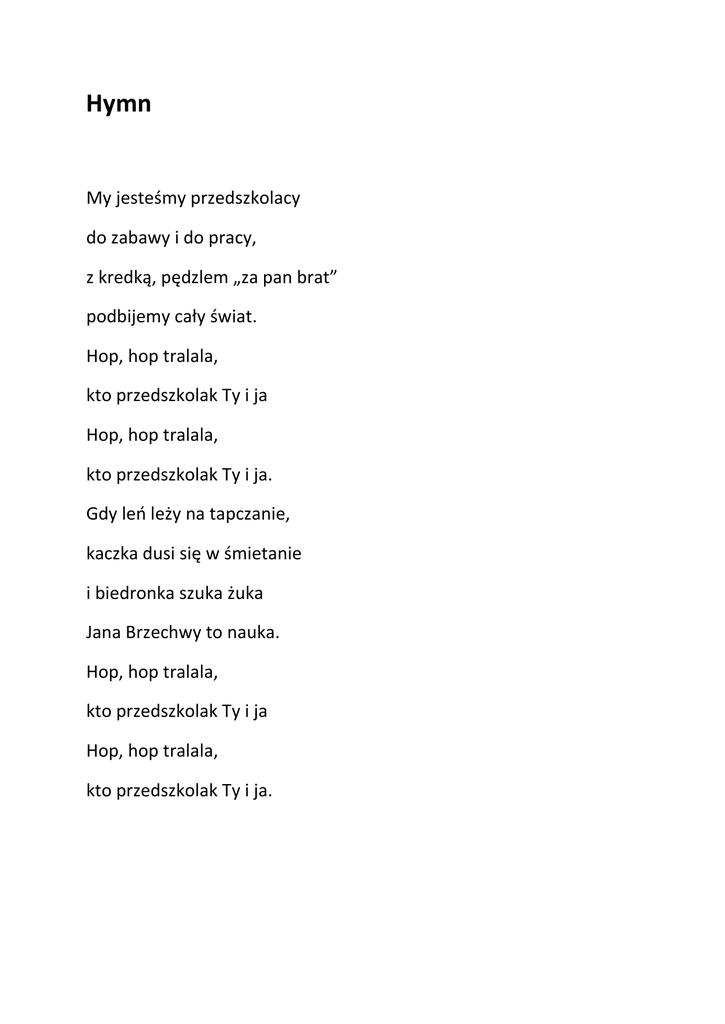 Hymn

My jesteśmy przedszkolacy

do zabawy i do pracy,

z kredką, pędzlem „za pan brat”

podbijemy cały świat.

Hop, hop tralala,

kto przedszkolak Ty i ja

Hop, hop tralala,

kto przedszkolak Ty i ja.

Gdy leń leży na tapczanie,

kaczka dusi się w śmietanie

i biedronka szuka żuka

Jana Brzechwy to nauka.

Hop, hop tralala,

kto przedszkolak Ty i ja

Hop, hop tralala,

kto przedszkolak Ty i ja.